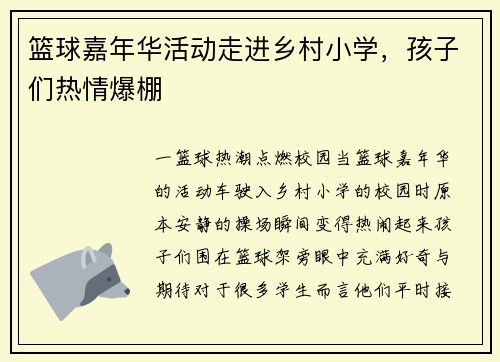 篮球嘉年华活动走进乡村小学，孩子们热情爆棚

一篮球热潮点燃校园当篮球嘉年华的活动车驶入乡村小学的校园时原本安静的操场瞬间变得热闹起来孩子们围在篮球架旁眼中充满好奇与期待对于很多学生而言他们平时接